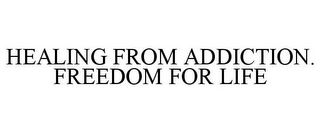 HEALING FROM ADDICTION. FREEDOM FOR LIFE